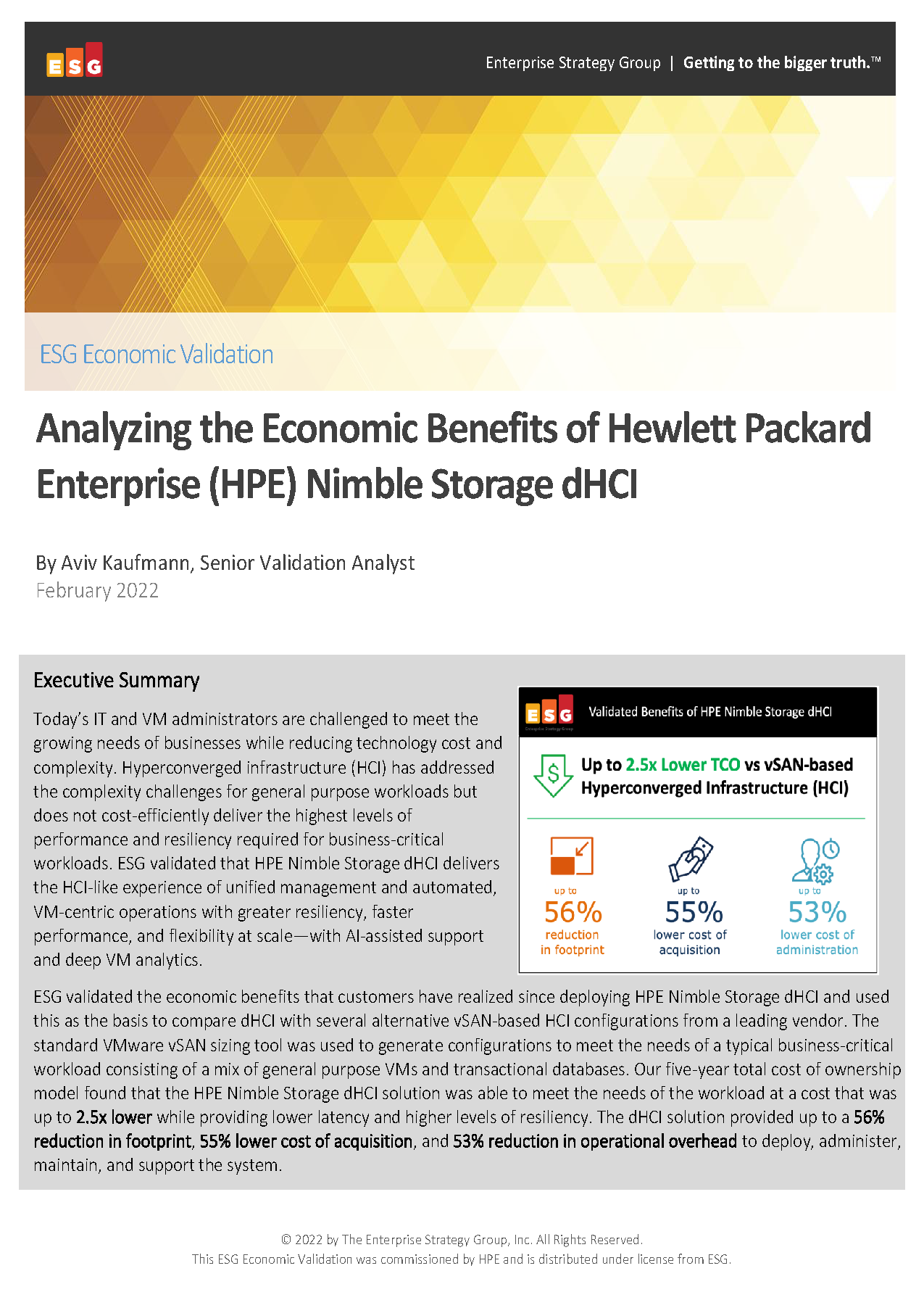 ESG

Enterprise Strategy Group | Getting to the bigger truth.™

ESG Economic Validation

Analyzing the Economic Benefits of Hewlett Packard Enterprise (HPE) Nimble Storage dHCI

By Aviv Kaufmann, Senior Validation Analyst
February 2022

Executive Summary

Today's IT and VM administrators are challenged to meet the growing needs of businesses while reducing technology cost and complexity. Hyperconverged infrastructure (HCI) has addressed the complexity challenges for general purpose workloads but does not cost-efficiently deliver the highest levels of performance and resiliency required for business-critical workloads. ESG validated that HPE Nimble Storage dHCI delivers the HCI-like experience of unified management and automated, VM-centric operations with greater resiliency, faster performance, and flexibility at scale—with AI-assisted support and deep VM analytics.

ESG Enterprise Strategy Group

Validated Benefits of HPE Nimble Storage dHCI

Up to 2.5x Lower TCO vs vSAN-based Hyperconverged Infrastructure (HCI)

up to
56%
reduction in footprint

up to
55%
lower cost of acquisition

up to
53%
lower cost of administration

ESG validated the economic benefits that customers have realized since deploying HPE Nimble Storage dHCI and used this as the basis to compare dHCI with several alternative vSAN-based HCI configurations from a leading vendor. The standard VMware vSAN sizing tool was used to generate configurations to meet the needs of a typical business-critical workload consisting of a mix of general purpose VMs and transactional databases. Our five-year total cost of ownership model found that the HPE Nimble Storage dHCI solution was able to meet the needs of the workload at a cost that was up to 2.5x lower while providing lower latency and higher levels of resiliency. The dHCI solution provided up to a 56% reduction in footprint, 55% lower cost of acquisition, and 53% reduction in operational overhead to deploy, administer, maintain, and support the system.

© 2022 by The Enterprise Strategy Group, Inc. All Rights Reserved.
This ESG Economic Validation was commissioned by HPE and is distributed under license from ESG.